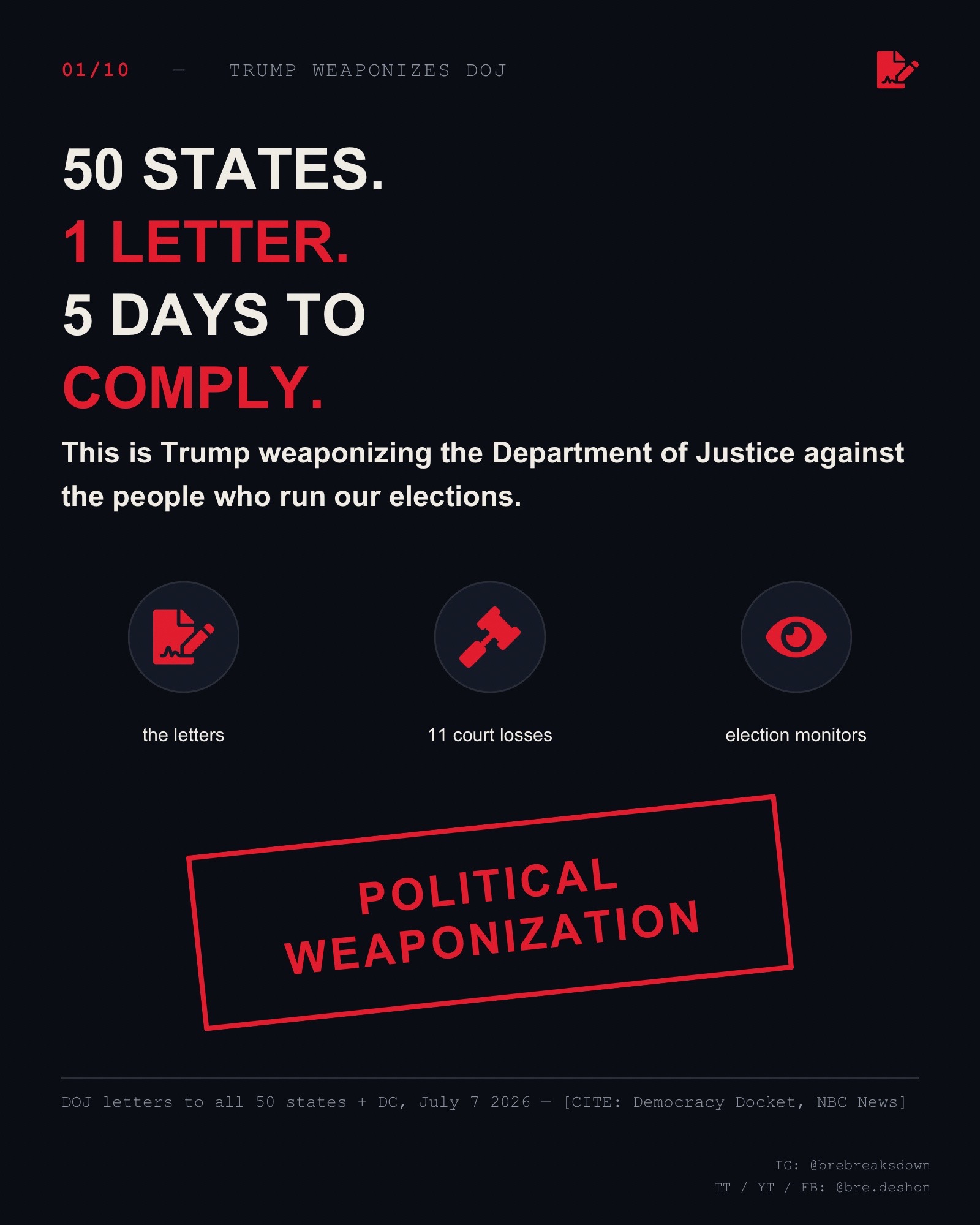 01/10 — TRUMP WEAPONIZES DOJ

50 STATES.
1 LETTER.
5 DAYS TO
COMPLY.

This is Trump weaponizing the Department of Justice against the people who run our elections.

the letters

11 court losses

election monitors

POLITICAL
WEAPONIZATION

DOJ letters to all 50 states + DC, July 7 2026 — [CITE: Democracy Docket, NBC News]

IG: @brebreaksdown
TT / YT / FB: @bre.deshon